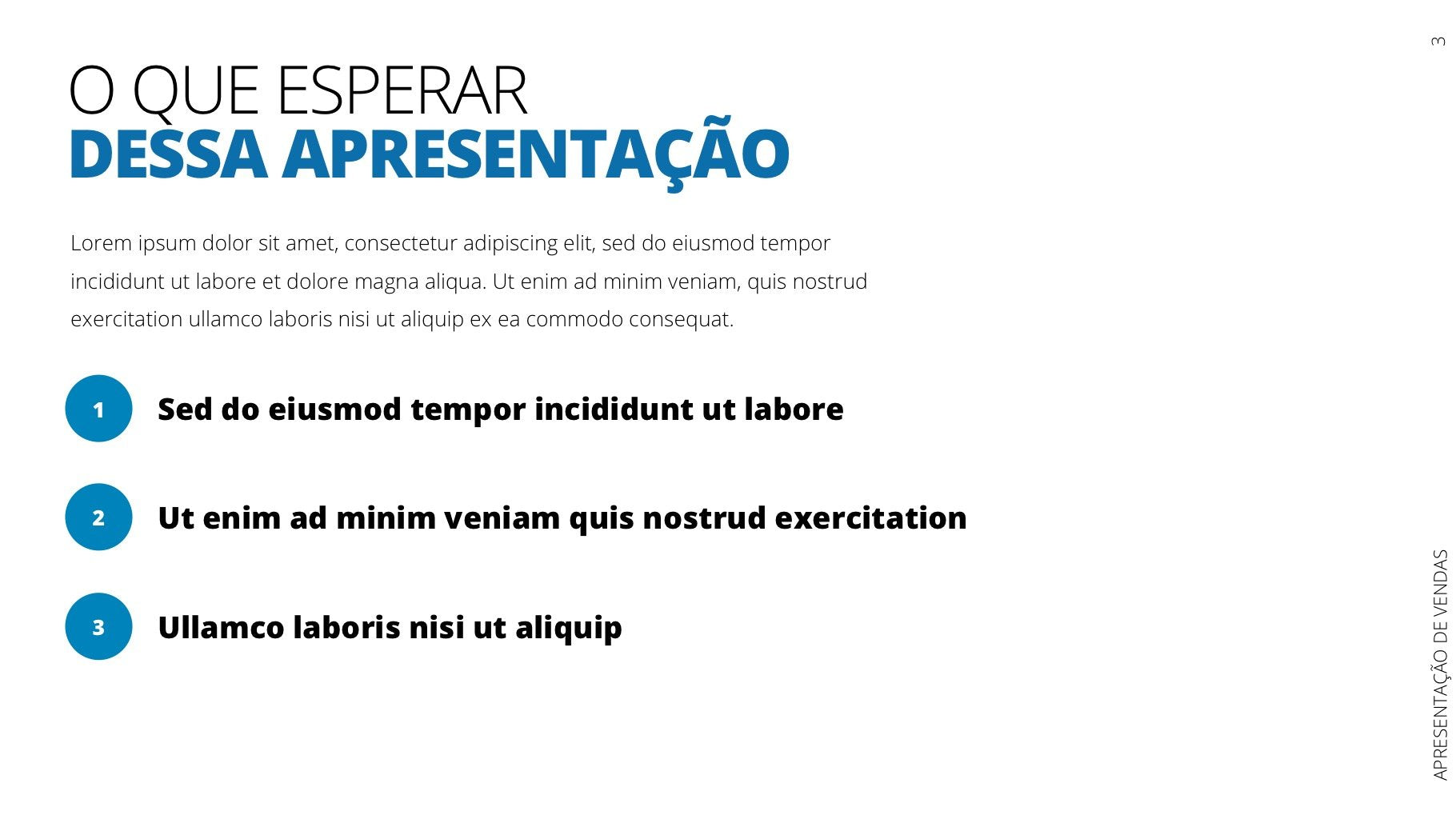 3

O QUE ESPERAR
DESSA APRESENTAÇÃO

Lorem ipsum dolor sit amet, consectetur adipiscing elit, sed do eiusmod tempor incididunt ut labore et dolore magna aliqua. Ut enim ad minim veniam, quis nostrud exercitation ullamco laboris nisi ut aliquip ex ea commodo consequat.

1 Sed do eiusmod tempor incididunt ut labore

2 Ut enim ad minim veniam quis nostrud exercitation

3 Ullamco laboris nisi ut aliquip

APRESENTAÇÃO DE VENDAS